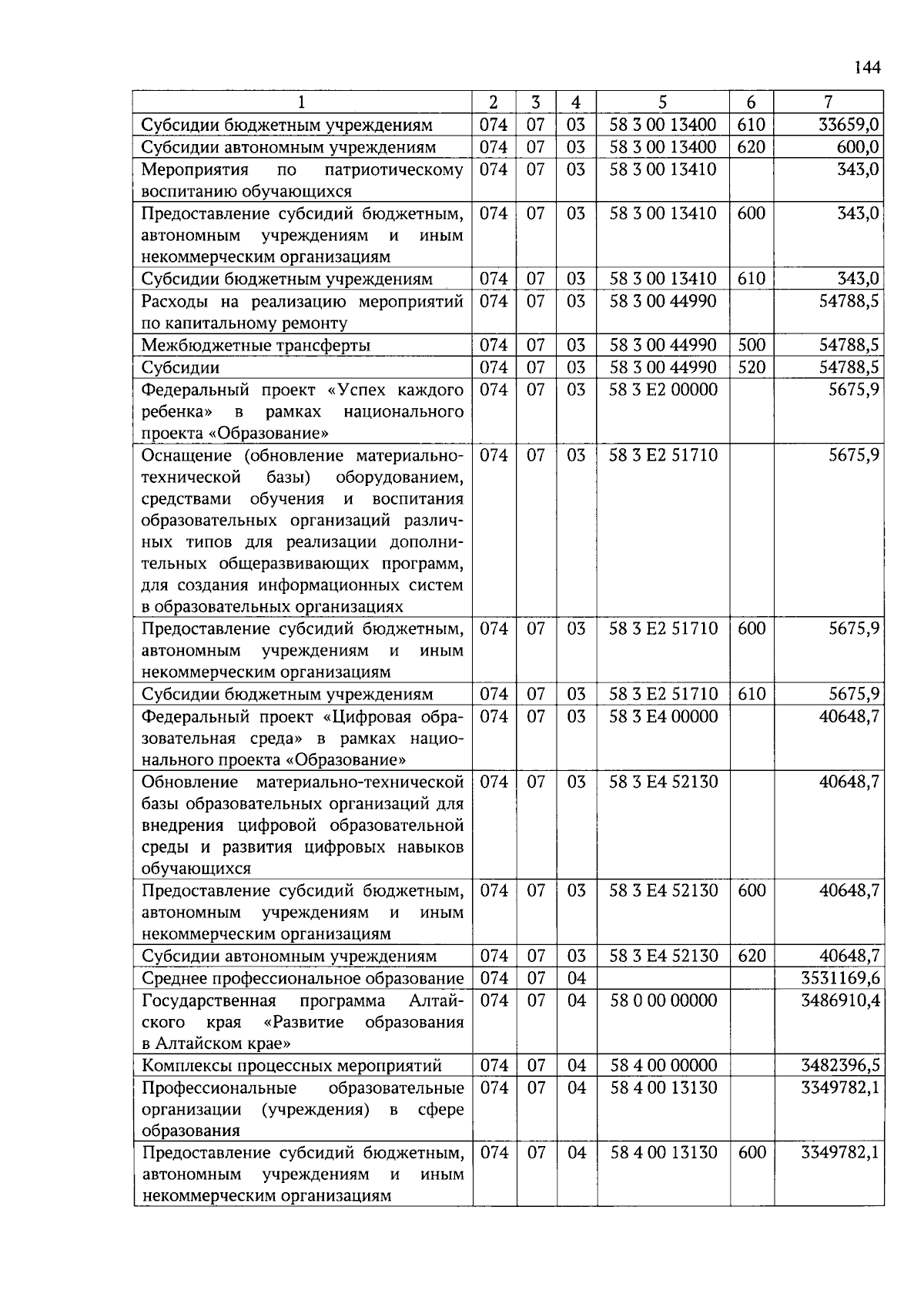 144

| 1 | 2 | 3 | 4 | 5 | 6 | 7 |
|---|---|---|---|---|---|---|
| Субсидии бюджетным учреждениям | 074 | 07 | 03 | 58 3 00 13400 | 610 | 33659,0 |
| Субсидии автономным учреждениям | 074 | 07 | 03 | 58 3 00 13400 | 620 | 600,0 |
| Мероприятия по патриотическому воспитанию обучающихся | 074 | 07 | 03 | 58 3 00 13410 | | 343,0 |
| Предоставление субсидий бюджетным, автономным учреждениям и иным некоммерческим организациям | 074 | 07 | 03 | 58 3 00 13410 | 600 | 343,0 |
| Субсидии бюджетным учреждениям | 074 | 07 | 03 | 58 3 00 13410 | 610 | 343,0 |
| Расходы на реализацию мероприятий по капитальному ремонту | 074 | 07 | 03 | 58 3 00 44990 | | 54788,5 |
| Межбюджетные трансферты | 074 | 07 | 03 | 58 3 00 44990 | 500 | 54788,5 |
| Субсидии | 074 | 07 | 03 | 58 3 00 44990 | 520 | 54788,5 |
| Федеральный проект «Успех каждого ребенка» в рамках национального проекта «Образование» | 074 | 07 | 03 | 58 3 E2 00000 | | 5675,9 |
| Оснащение (обновление материально-технической базы) оборудованием, средствами обучения и воспитания образовательных организаций различных типов для реализации дополнительных общеразвивающих программ, для создания информационных систем в образовательных организациях | 074 | 07 | 03 | 58 3 E2 51710 | | 5675,9 |
| Предоставление субсидий бюджетным, автономным учреждениям и иным некоммерческим организациям | 074 | 07 | 03 | 58 3 E2 51710 | 600 | 5675,9 |
| Субсидии бюджетным учреждениям | 074 | 07 | 03 | 58 3 E2 51710 | 610 | 5675,9 |
| Федеральный проект «Цифровая образовательная среда» в рамках национального проекта «Образование» | 074 | 07 | 03 | 58 3 E4 00000 | | 40648,7 |
| Обновление материально-технической базы образовательных организаций для внедрения цифровой образовательной среды и развития цифровых навыков обучающихся | 074 | 07 | 03 | 58 3 E4 52130 | | 40648,7 |
| Предоставление субсидий бюджетным, автономным учреждениям и иным некоммерческим организациям | 074 | 07 | 03 | 58 3 E4 52130 | 600 | 40648,7 |
| Субсидии автономным учреждениям | 074 | 07 | 03 | 58 3 E4 52130 | 620 | 40648,7 |
| Среднее профессиональное образование | 074 | 07 | 04 | | | 3531169,6 |
| Государственная программа Алтайского края «Развитие образования в Алтайском крае» | 074 | 07 | 04 | 58 0 00 00000 | | 3486910,4 |
| Комплексы процессных мероприятий | 074 | 07 | 04 | 58 4 00 00000 | | 3482396,5 |
| Профессиональные образовательные организации (учреждения) в сфере образования | 074 | 07 | 04 | 58 4 00 13130 | | 3349782,1 |
| Предоставление субсидий бюджетным, автономным учреждениям и иным некоммерческим организациям | 074 | 07 | 04 | 58 4 00 13130 | 600 | 3349782,1 |